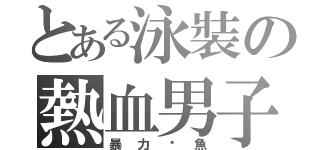 とある泳裝の
熱血男子
暴力・魚